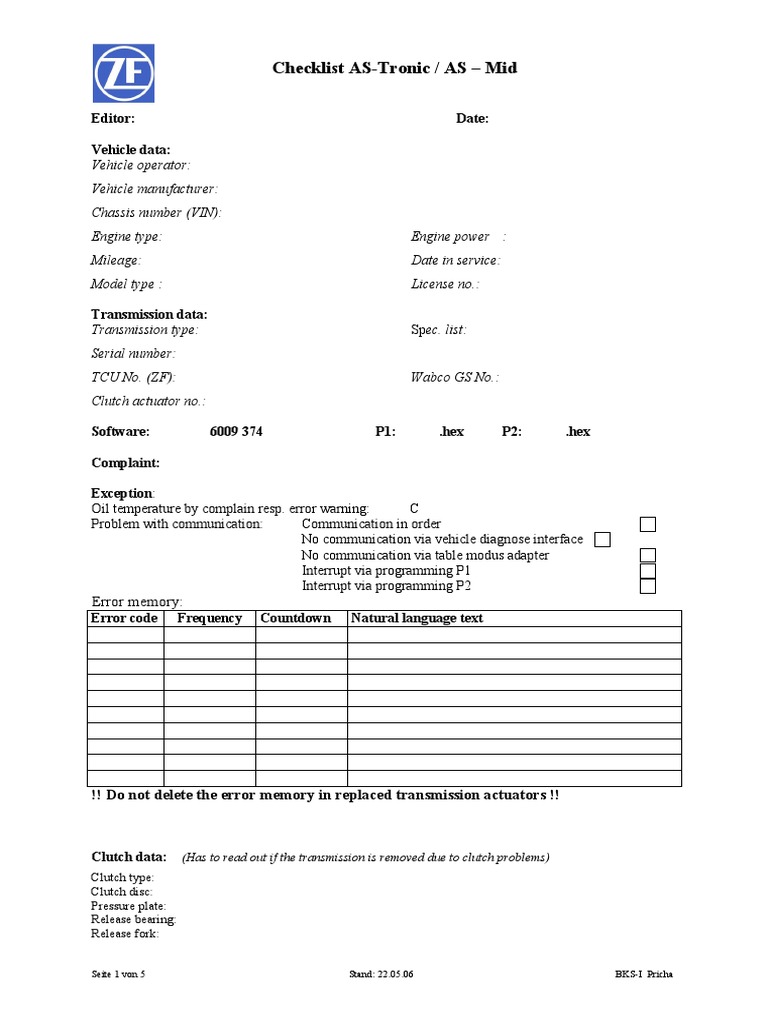 ZF

Checklist AS-Tronic / AS – Mid

Editor: Date:

Vehicle data:
Vehicle operator:
Vehicle manufacturer:
Chassis number (VIN):
Engine type: Engine power :
Mileage: Date in service:
Model type : License no.:

Transmission data:
Transmission type: Spec. list:
Serial number:
TCU No. (ZF): Wabco GS No.:
Clutch actuator no.:

Software: 6009 374 P1: .hex P2: .hex

Complaint:

Exception:
Oil temperature by complain resp. error warning: C
Problem with communication: Communication in order
No communication via vehicle diagnose interface
No communication via table modus adapter
Interrupt via programming P1
Interrupt via programming P2

Error memory:

| Error code | Frequency | Countdown | Natural language text |
|---|---|---|---|
| | | | |
| | | | |
| | | | |
| | | | |
| | | | |
| | | | |
| | | | |
| | | | |
| | | | |
| | | | |

!! Do not delete the error memory in replaced transmission actuators !!

Clutch data: (Has to read out if the transmission is removed due to clutch problems)
Clutch type:
Clutch disc:
Pressure plate:
Release bearing:
Release fork:

Seite 1 von 5 Stand: 22.05.06 BKS-I Pricha